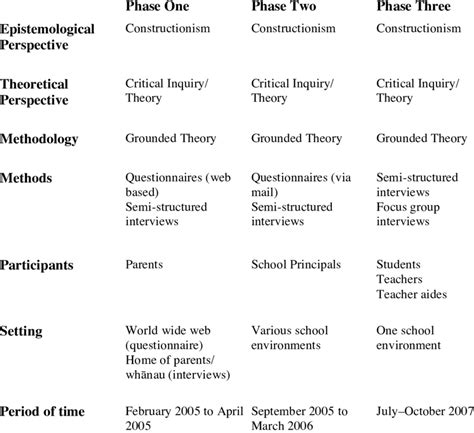 |  | Phase One | Phase Two | Phase Three |
|---|---|---|---|
| Epistemological Perspective | Constructionism | Constructionism | Constructionism |
| Theoretical Perspective | Critical Inquiry/ Theory | Critical Inquiry/ Theory | Critical Inquiry/ Theory |
| Methodology | Grounded Theory | Grounded Theory | Grounded Theory |
| Methods | Questionnaires (web based) Semi-structured interviews | Questionnaires (via mail) Semi-structured interviews | Semi-structured interviews Focus group interviews |
| Participants | Parents | School Principals | Students Teachers Teacher aides |
| Setting | World wide web (questionnaire) Home of parents/ whānau (interviews) | Various school environments | One school environment |
| Period of time | February 2005 to April 2005 | September 2005 to March 2006 | July–October 2007 |